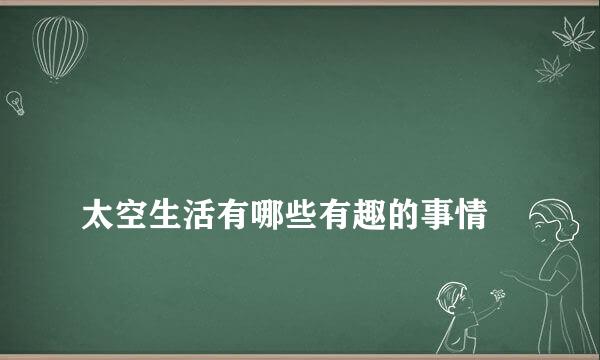 太空生活有哪些有趣的事情